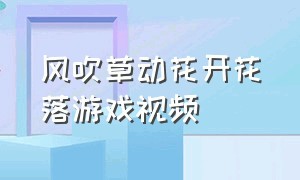 风吹草动花开花落游戏视频